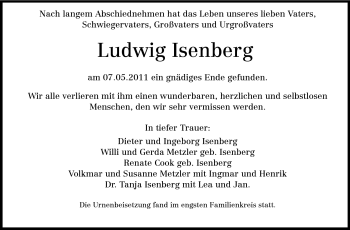 Nach langem Abschiednehmen hat das Leben unseres lieben Vaters, Schwiegervaters, Großvaters und Urgroßvaters

Ludwig Isenberg

am 07.05.2011 ein gnädiges Ende gefunden.

Wir alle verlieren mit ihm einen wunderbaren, herzlichen und selbstlosen Menschen, den wir sehr vermissen werden.

In tiefer Trauer:
Dieter und Ingeborg Isenberg
Willi und Gerda Metzler geb. Isenberg
Renate Cook geb. Isenberg
Volkmar und Susanne Metzler mit Ingmar und Henrik
Dr. Tanja Isenberg mit Lea und Jan.

Die Urnenbeisetzung fand im engsten Familienkreis statt.